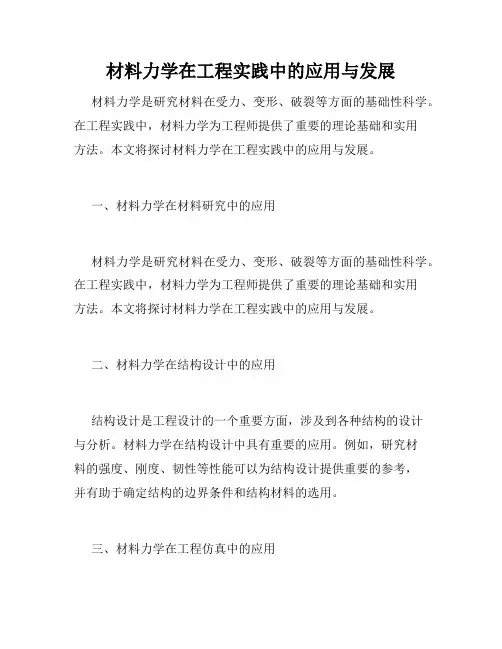 材料力学在工程实践中的应用与发展

材料力学是研究材料在受力、变形、破裂等方面的基础性科学。在工程实践中，材料力学为工程师提供了重要的理论基础和实用方法。本文将探讨材料力学在工程实践中的应用与发展。

一、材料力学在材料研究中的应用

材料力学是研究材料在受力、变形、破裂等方面的基础性科学。在工程实践中，材料力学为工程师提供了重要的理论基础和实用方法。本文将探讨材料力学在工程实践中的应用与发展。

二、材料力学在结构设计中的应用

结构设计是工程设计的一个重要方面，涉及到各种结构的设计与分析。材料力学在结构设计中具有重要的应用。例如，研究材料的强度、刚度、韧性等性能可以为结构设计提供重要的参考，并有助于确定结构的边界条件和结构材料的选用。

三、材料力学在工程仿真中的应用